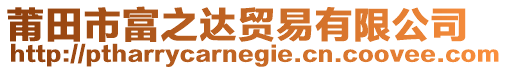 莆田市富之达贸易有限公司
http://ptharrycarnegie.cn.coovee.com